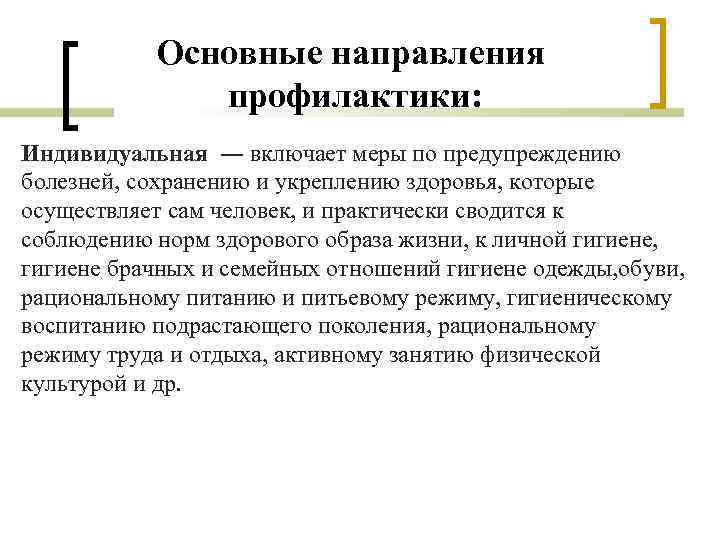 Основные направления профилактики:

Индивидуальная — включает меры по предупреждению болезней, сохранению и укреплению здоровья, которые осуществляет сам человек, и практически сводится к соблюдению норм здорового образа жизни, к личной гигиене, гигиене брачных и семейных отношений гигиене одежды,обуви, рациональному питанию и питьевому режиму, гигиеническому воспитанию подрастающего поколения, рациональному режиму труда и отдыха, активному занятию физической культурой и др.